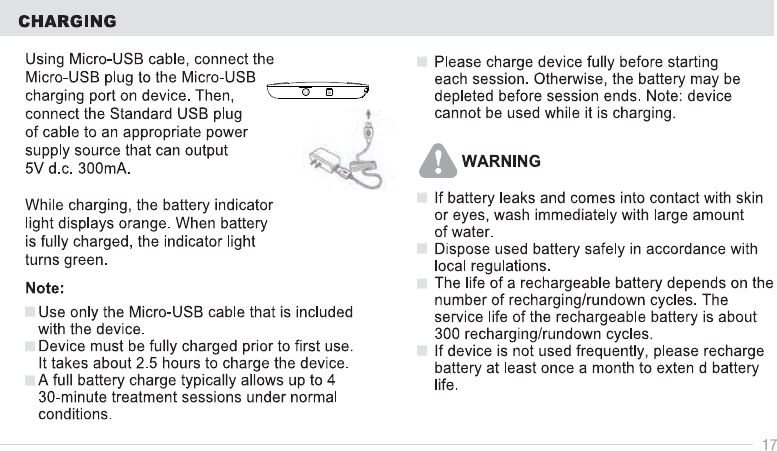 CHARGING

Using Micro-USB cable, connect the Micro-USB plug to the Micro-USB charging port on device. Then, connect the Standard USB plug of cable to an appropriate power supply source that can output 5V d.c. 300mA.

While charging, the battery indicator light displays orange. When battery is fully charged, the indicator light turns green.

Note:

Use only the Micro-USB cable that is included with the device.
Device must be fully charged prior to first use. It takes about 2.5 hours to charge the device.
A full battery charge typically allows up to 4 30-minute treatment sessions under normal conditions.

Please charge device fully before starting each session. Otherwise, the battery may be depleted before session ends. Note: device cannot be used while it is charging.

WARNING

If battery leaks and comes into contact with skin or eyes, wash immediately with large amount of water.
Dispose used battery safely in accordance with local regulations.
The life of a rechargeable battery depends on the number of recharging/rundown cycles. The service life of the rechargeable battery is about 300 recharging/rundown cycles.
If device is not used frequently, please recharge battery at least once a month to exten d battery life.

17